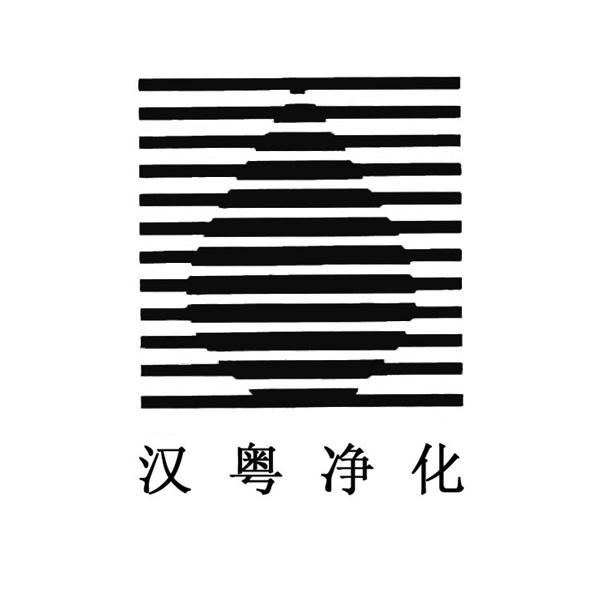 汉粤净化